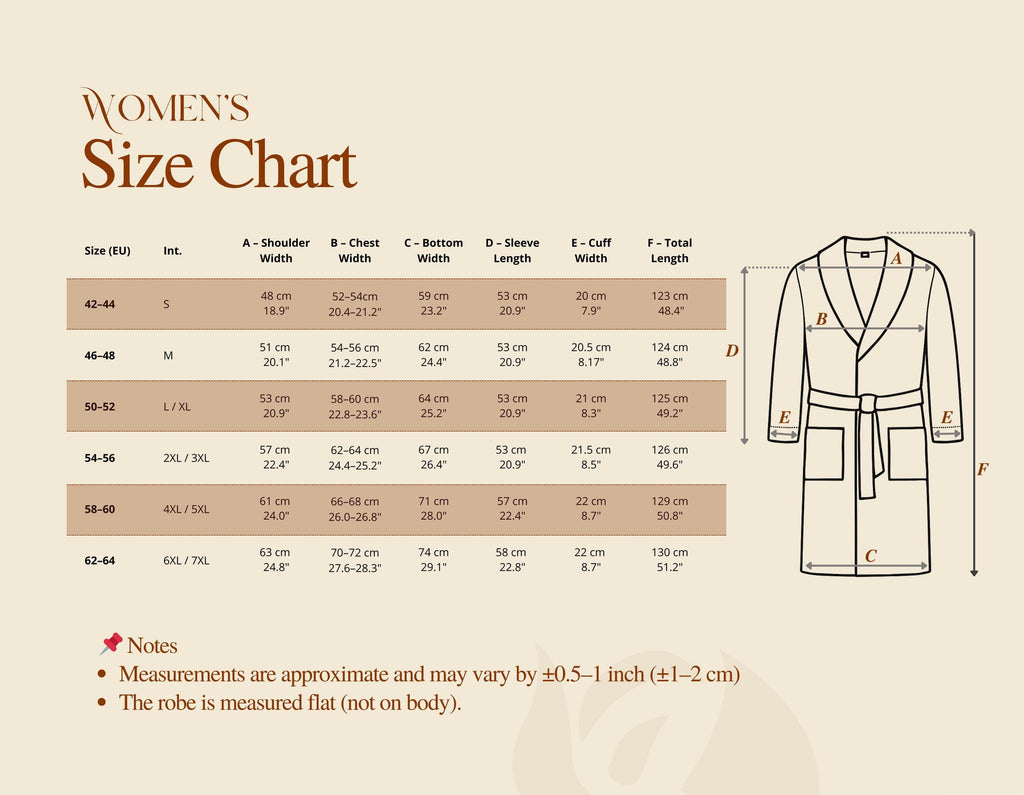 WOMEN'S
Size Chart

| Size (EU) | Int. | A – Shoulder Width | B – Chest Width | C – Bottom Width | D – Sleeve Length | E – Cuff Width | F – Total Length |
|---|---|---|---|---|---|---|---|
| 42–44 | S | 48 cm 18.9" | 52–54cm 20.4–21.2" | 59 cm 23.2" | 53 cm 20.9" | 20 cm 7.9" | 123 cm 48.4" |
| 46–48 | M | 51 cm 20.1" | 54–56 cm 21.2–22.5" | 62 cm 24.4" | 53 cm 20.9" | 20.5 cm 8.17" | 124 cm 48.8" |
| 50–52 | L / XL | 53 cm 20.9" | 58–60 cm 22.8–23.6" | 64 cm 25.2" | 53 cm 20.9" | 21 cm 8.3" | 125 cm 49.2" |
| 54–56 | 2XL / 3XL | 57 cm 22.4" | 62–64 cm 24.4–25.2" | 67 cm 26.4" | 53 cm 20.9" | 21.5 cm 8.5" | 126 cm 49.6" |
| 58–60 | 4XL / 5XL | 61 cm 24.0" | 66–68 cm 26.0–26.8" | 71 cm 28.0" | 57 cm 22.4" | 22 cm 8.7" | 129 cm 50.8" |
| 62–64 | 6XL / 7XL | 63 cm 24.8" | 70–72 cm 27.6–28.3" | 74 cm 29.1" | 58 cm 22.8" | 22 cm 8.7" | 130 cm 51.2" |

A
B
D
E
E
F
C

📌 Notes
• Measurements are approximate and may vary by ±0.5–1 inch (±1–2 cm)
• The robe is measured flat (not on body).